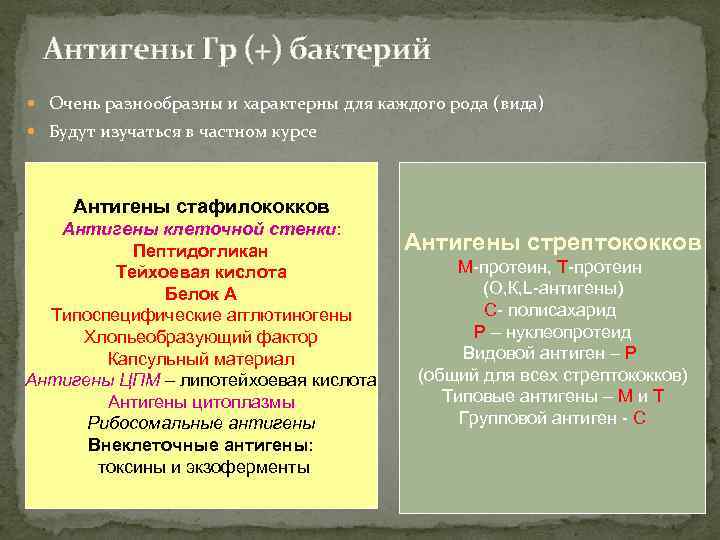 Антигены Гр (+) бактерий

Очень разнообразны и характерны для каждого рода (вида)

Будут изучаться в частном курсе

Антигены стафилококков
Антигены клеточной стенки:
Пептидогликан
Тейхоевая кислота
Белок А
Типоспецифические агглютиногены
Хлопьеобразующий фактор
Капсульный материал
Антигены ЦПМ – липотейхоевая кислота
Антигены цитоплазмы
Рибосомальные антигены
Внеклеточные антигены:
токсины и экзоферменты

Антигены стрептококков
М-протеин, Т-протеин
(О,К,L-антигены)
С- полисахарид
Р – нуклеопротеид
Видовой антиген – Р
(общий для всех стрептококков)
Типовые антигены – М и Т
Групповой антиген - С